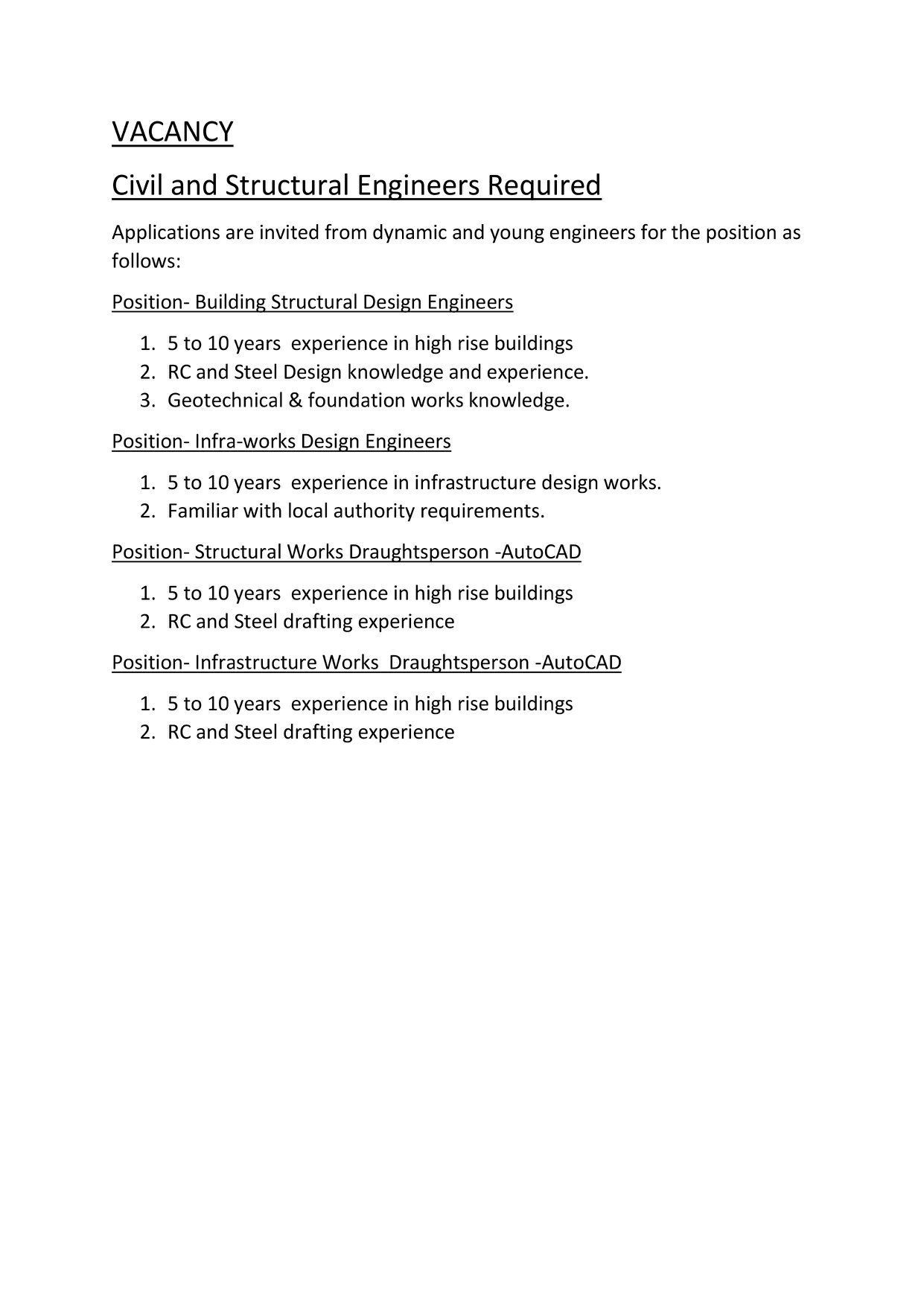 VACANCY

Civil and Structural Engineers Required

Applications are invited from dynamic and young engineers for the position as follows:

Position- Building Structural Design Engineers

1. 5 to 10 years experience in high rise buildings
2. RC and Steel Design knowledge and experience.
3. Geotechnical & foundation works knowledge.

Position- Infra-works Design Engineers

1. 5 to 10 years experience in infrastructure design works.
2. Familiar with local authority requirements.

Position- Structural Works Draughtsperson -AutoCAD

1. 5 to 10 years experience in high rise buildings
2. RC and Steel drafting experience

Position- Infrastructure Works Draughtsperson -AutoCAD

1. 5 to 10 years experience in high rise buildings
2. RC and Steel drafting experience